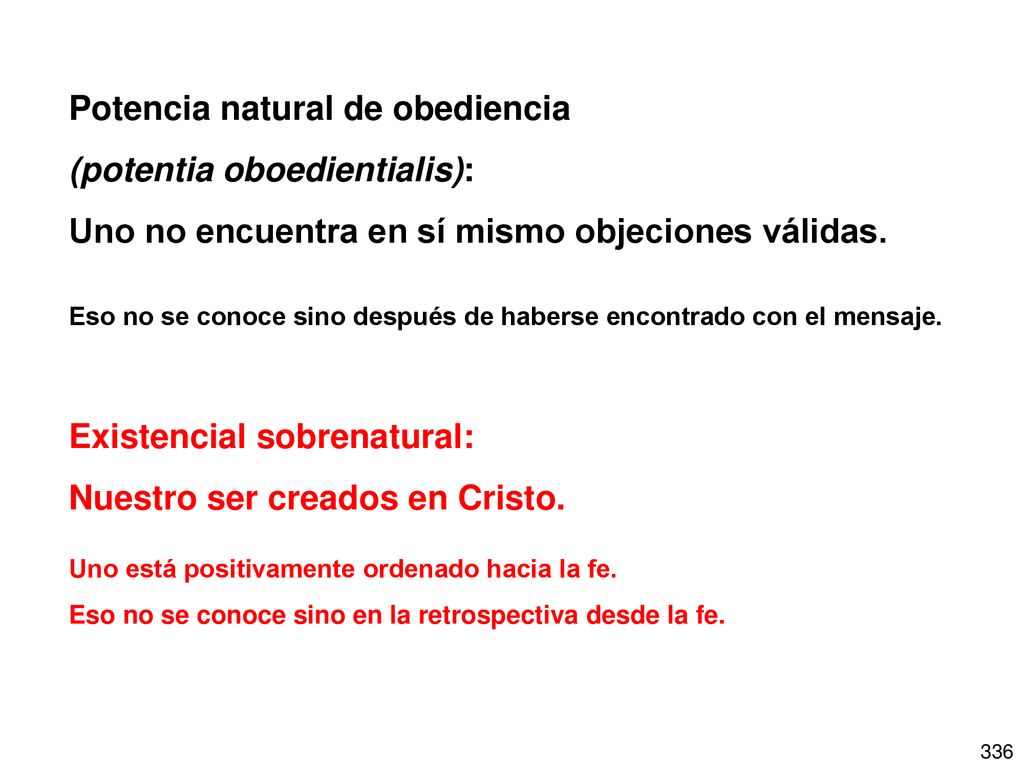 Potencia natural de obediencia
(potentia oboedientialis):
Uno no encuentra en sí mismo objeciones válidas.

Eso no se conoce sino después de haberse encontrado con el mensaje.

Existencial sobrenatural:
Nuestro ser creados en Cristo.

Uno está positivamente ordenado hacia la fe.
Eso no se conoce sino en la retrospectiva desde la fe.

336